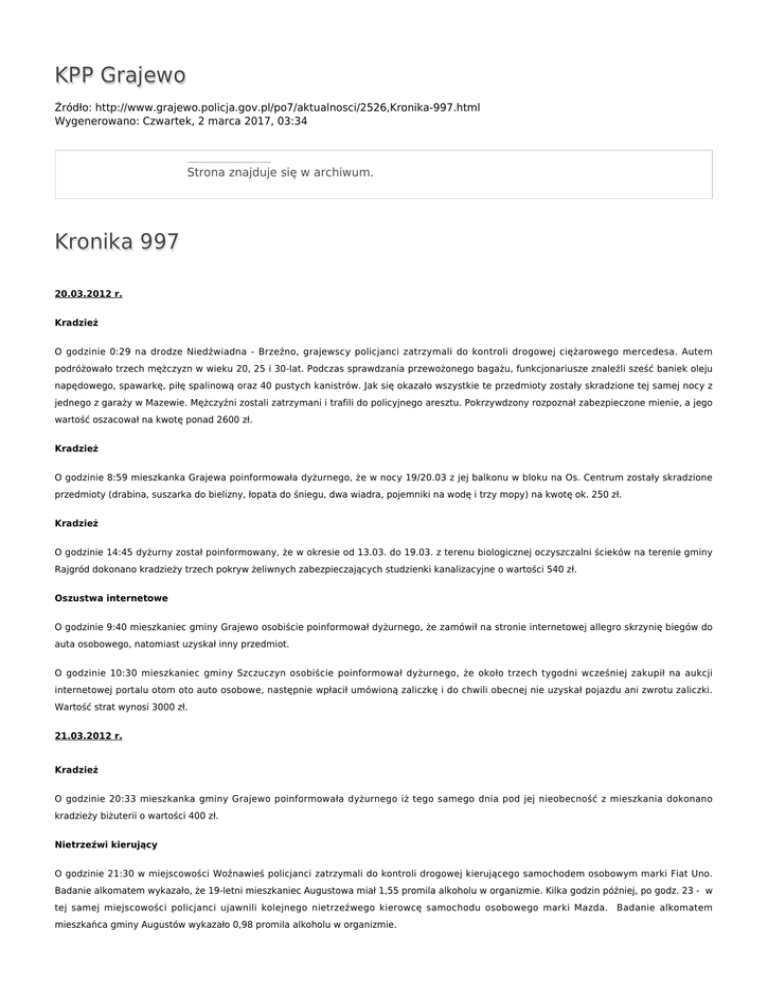 KPP Grajewo

Źródło: http://www.grajewo.policja.gov.pl/po7/aktualnosci/2526,Kronika-997.html
Wygenerowano: Czwartek, 2 marca 2017, 03:34

Strona znajduje się w archiwum.

Kronika 997

20.03.2012 r.

Kradzież

O godzinie 0:29 na drodze Niedźwiadna - Brzeźno, grajewscy policjanci zatrzymali do kontroli drogowej ciężarowego mercedesa. Autem podróżowało trzech mężczyzn w wieku 20, 25 i 30-lat. Podczas sprawdzania przewożonego bagażu, funkcjonariusze znaleźli sześć baniek oleju napędowego, spawarkę, piłę spalinową oraz 40 pustych kanistrów. Jak się okazało wszystkie te przedmioty zostały skradzione tej samej nocy z jednego z garaży w Mazewie. Mężczyźni zostali zatrzymani i trafili do policyjnego aresztu. Pokrzywdzony rozpoznał zabezpieczone mienie, a jego wartość oszacował na kwotę ponad 2600 zł.

Kradzież

O godzinie 8:59 mieszkanka Grajewa poinformowała dyżurnego, że w nocy 19/20.03 z jej balkonu w bloku na Os. Centrum zostały skradzione przedmioty (drabina, suszarka do bielizny, łopata do śniegu, dwa wiadra, pojemniki na wodę i trzy mopy) na kwotę ok. 250 zł.

Kradzież

O godzinie 14:45 dyżurny został poinformowany, że w okresie od 13.03. do 19.03. z terenu biologicznej oczyszczalni ścieków na terenie gminy Rajgród dokonano kradzieży trzech pokryw żeliwnych zabezpieczających studzienki kanalizacyjne o wartości 540 zł.

Oszustwa internetowe

O godzinie 9:40 mieszkaniec gminy Grajewo osobiście poinformował dyżurnego, że zamówił na stronie internetowej allegro skrzynię biegów do auta osobowego, natomiast uzyskał inny przedmiot.

O godzinie 10:30 mieszkaniec gminy Szczuczyn osobiście poinformował dyżurnego, że około trzech tygodni wcześniej zakupił na aukcji internetowej portalu otom oto auto osobowe, następnie wpłacił umówioną zaliczkę i do chwili obecnej nie uzyskał pojazdu ani zwrotu zaliczki. Wartość strat wynosi 3000 zł.

21.03.2012 r.

Kradzież

O godzinie 20:33 mieszkanka gminy Grajewo poinformowała dyżurnego iż tego samego dnia pod jej nieobecność z mieszkania dokonano kradzieży biżuterii o wartości 400 zł.

Nietrzeźwi kierujący

O godzinie 21:30 w miejscowości Woźnawieś policjanci zatrzymali do kontroli drogowej kierującego samochodem osobowym marki Fiat Uno. Badanie alkomatem wykazało, że 19-letni mieszkaniec Augustowa miał 1,55 promila alkoholu w organizmie. Kilka godzin później, po godz. 23 - w tej samej miejscowości policjanci ujawnili kolejnego nietrzeźwego kierowcę samochodu osobowego marki Mazda. Badanie alkomatem mieszkańca gminy Augustów wykazało 0,98 promila alkoholu w organizmie.